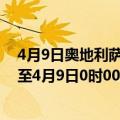 4月9日奥地利萨
至4月9日0时00